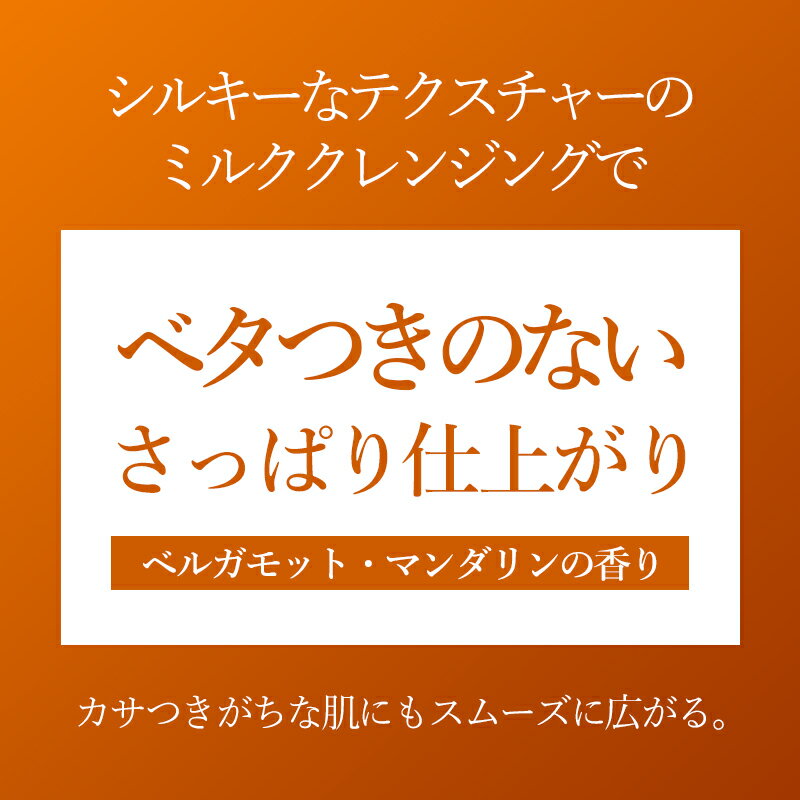 シルキーなテクスチャーの
ミルククレンジングで

ベタつきのない
さっぱり仕上がり

ベルガモット・マンダリンの香り

カサつきがちな肌にもスムーズに広がる。